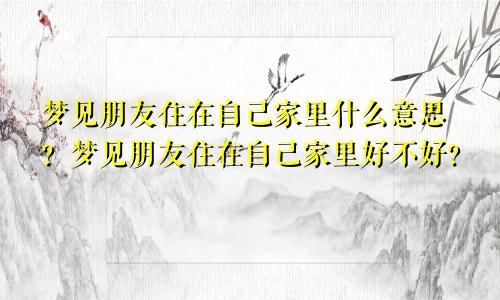 梦见朋友住在自己家里什么意思？梦见朋友住在自己家里好不好？